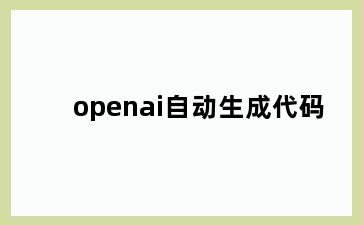 openai自动生成代码